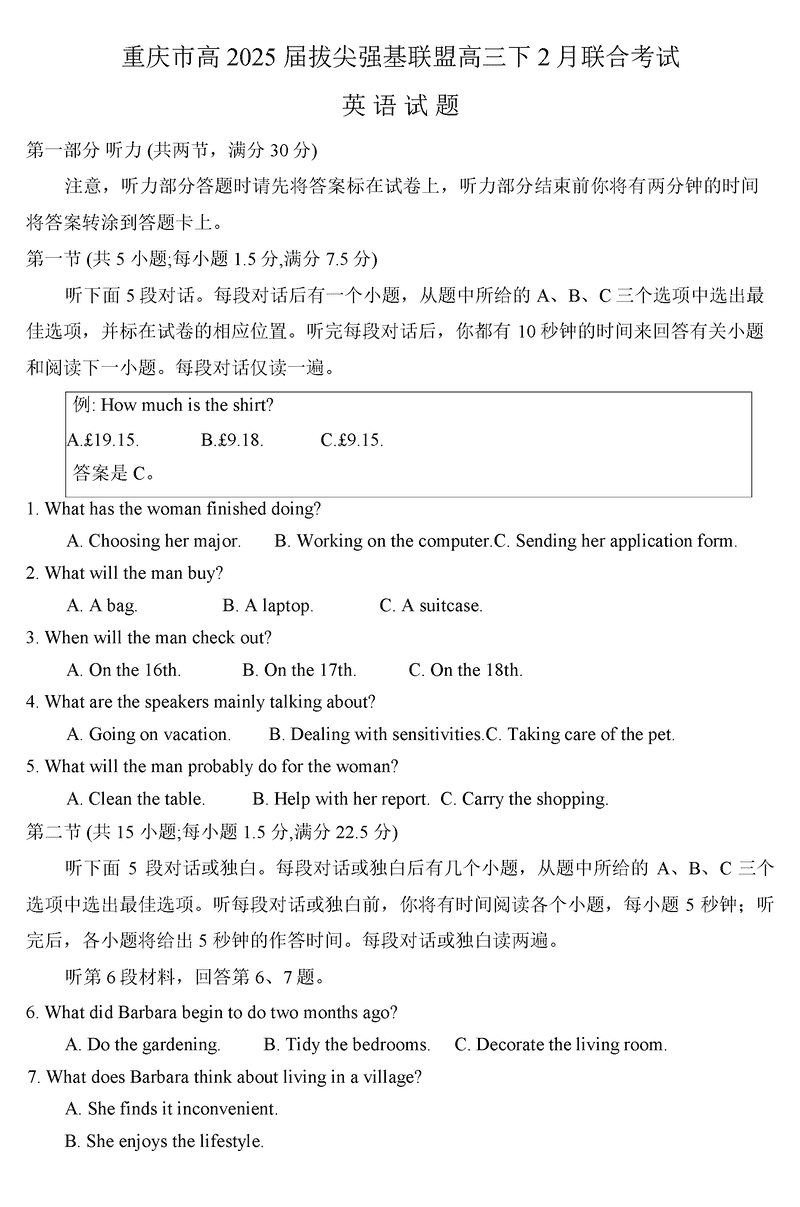 重庆市高 2025 届拔尖强基联盟高三下 2 月联合考试

英 语 试 题

第一部分 听力 (共两节，满分 30 分)

注意，听力部分答题时请先将答案标在试卷上，听力部分结束前你将有两分钟的时间将答案转涂到答题卡上。

第一节 (共 5 小题;每小题 1.5 分,满分 7.5 分)

听下面 5 段对话。每段对话后有一个小题，从题中所给的 A、B、C 三个选项中选出最佳选项，并标在试卷的相应位置。听完每段对话后，你都有 10 秒钟的时间来回答有关小题和阅读下一小题。每段对话仅读一遍。

例: How much is the shirt?

A.£19.15. B.£9.18. C.£9.15.

答案是 C。

1. What has the woman finished doing?

A. Choosing her major. B. Working on the computer.C. Sending her application form.

2. What will the man buy?

A. A bag. B. A laptop. C. A suitcase.

3. When will the man check out?

A. On the 16th. B. On the 17th. C. On the 18th.

4. What are the speakers mainly talking about?

A. Going on vacation. B. Dealing with sensitivities.C. Taking care of the pet.

5. What will the man probably do for the woman?

A. Clean the table. B. Help with her report. C. Carry the shopping.

第二节 (共 15 小题;每小题 1.5 分,满分 22.5 分)

听下面 5 段对话或独白。每段对话或独白后有几个小题，从题中所给的 A、B、C 三个选项中选出最佳选项。听每段对话或独白前，你将有时间阅读各个小题，每小题 5 秒钟；听完后，各小题将给出 5 秒钟的作答时间。每段对话或独白读两遍。

听第 6 段材料，回答第 6、7 题。

6. What did Barbara begin to do two months ago?

A. Do the gardening. B. Tidy the bedrooms. C. Decorate the living room.

7. What does Barbara think about living in a village?

A. She finds it inconvenient.

B. She enjoys the lifestyle.